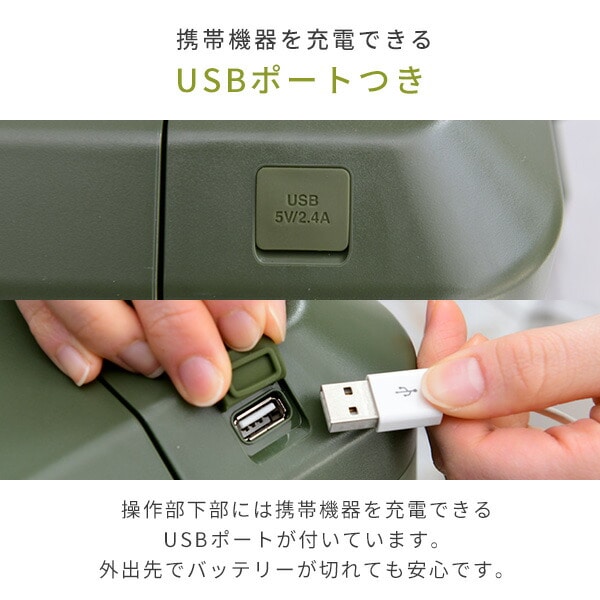 携帯機器を充電できる
USBポートつき

USB
5V/2.4A

操作部下部には携帯機器を充電できるUSBポートが付いています。外出先でバッテリーが切れても安心です。